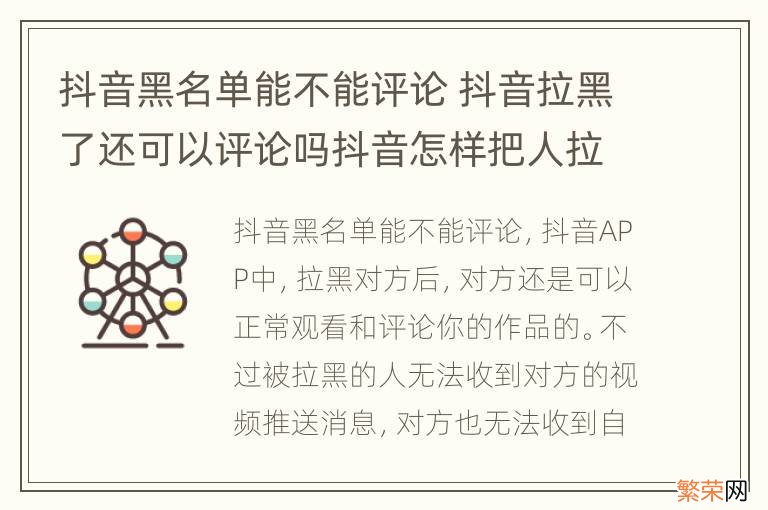 抖音黑名单能不能评论 抖音拉黑了还可以评论吗抖音怎样把人拉

抖音黑名单能不能评论, 抖音APP中, 拉黑对方后, 对方还是可以正常观看和评论你的作品的。不过被拉黑的人无法收到对方的视频推送消息, 对方也无法收到自

繁荣网